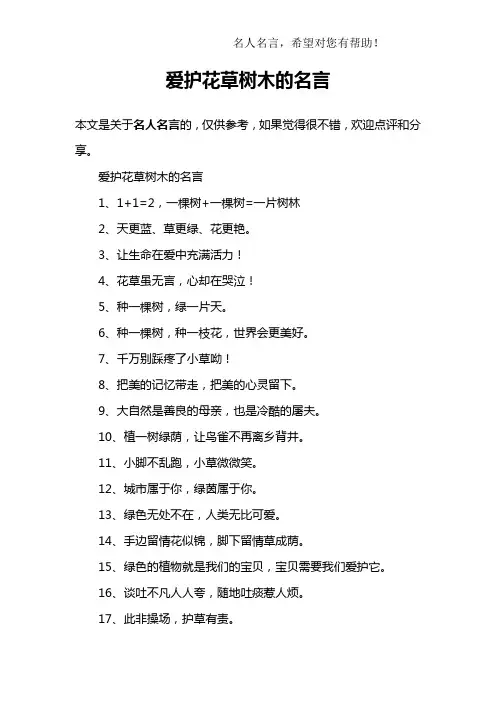 名人名言，希望对您有帮助！

爱护花草树木的名言

本文是关于名人名言的，仅供参考，如果觉得很不错，欢迎点评和分享。

爱护花草树木的名言

1、1+1=2，一棵树+一棵树=一片树林

2、天更蓝、草更绿、花更艳。

3、让生命在爱中充满活力！

4、花草虽无言，心却在哭泣！

5、种一棵树，绿一片天。

6、种一棵树，种一枝花，世界会更美好。

7、千万别踩疼了小草呦！

8、把美的记忆带走，把美的心灵留下。

9、大自然是善良的母亲，也是冷酷的屠夫。

10、植一树绿荫，让鸟雀不再离乡背井。

11、小脚不乱跑，小草微微笑。

12、城市属于你，绿茵属于你。

13、绿色无处不在，人类无比可爱。

14、手边留情花似锦，脚下留情草成荫。

15、绿色的植物就是我们的宝贝，宝贝需要我们爱护它。

16、谈吐不凡人人夸，随地吐痰惹人烦。

17、此非操场，护草有责。